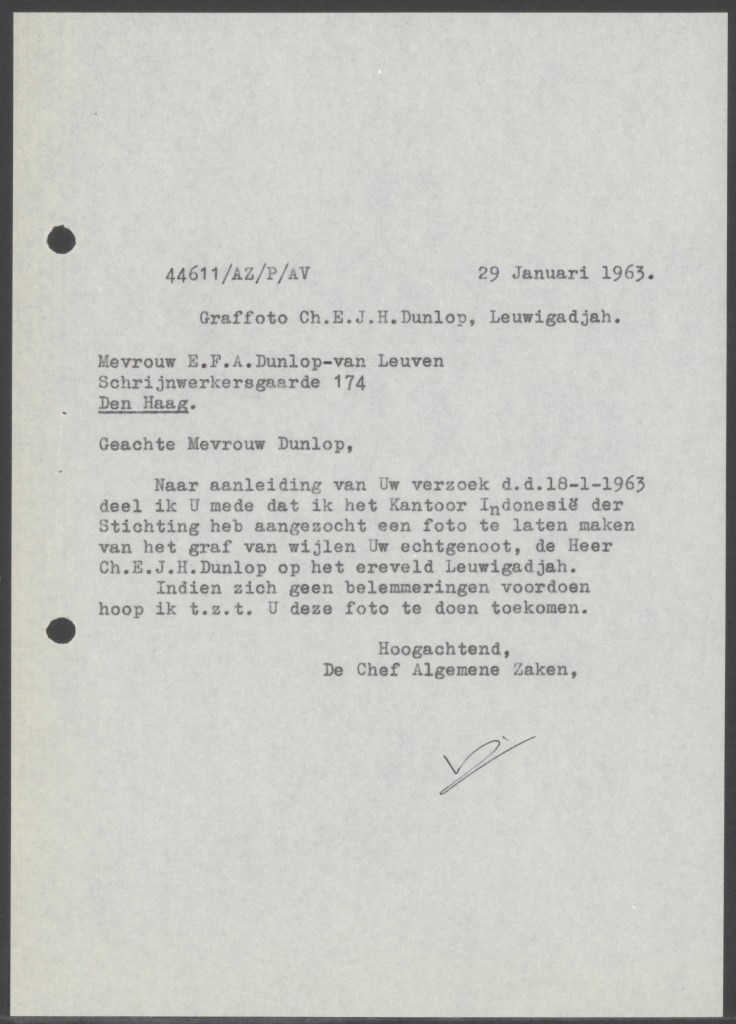 44611/AZ/P/AV 29 Januari 1963.

Graffoto Ch.E.J.H.Dunlop, Leuwigadjah.

Mevrouw E.F.A.Dunlop-van Leuven
Schrijnwerkersgaarde 174
Den Haag.

Geachte Mevrouw Dunlop,

Naar aanleiding van Uw verzoek d.d.18-1-1963 deel ik U mede dat ik het Kantoor Indonesië der Stichting heb aangezocht een foto te laten maken van het graf van wijlen Uw echtgenoot, de Heer Ch.E.J.H.Dunlop op het ereveld Leuwigadjah.
Indien zich geen belemmeringen voordoen hoop ik t.z.t. U deze foto te doen toekomen.

Hoogachtend,
De Chef Algemene Zaken,